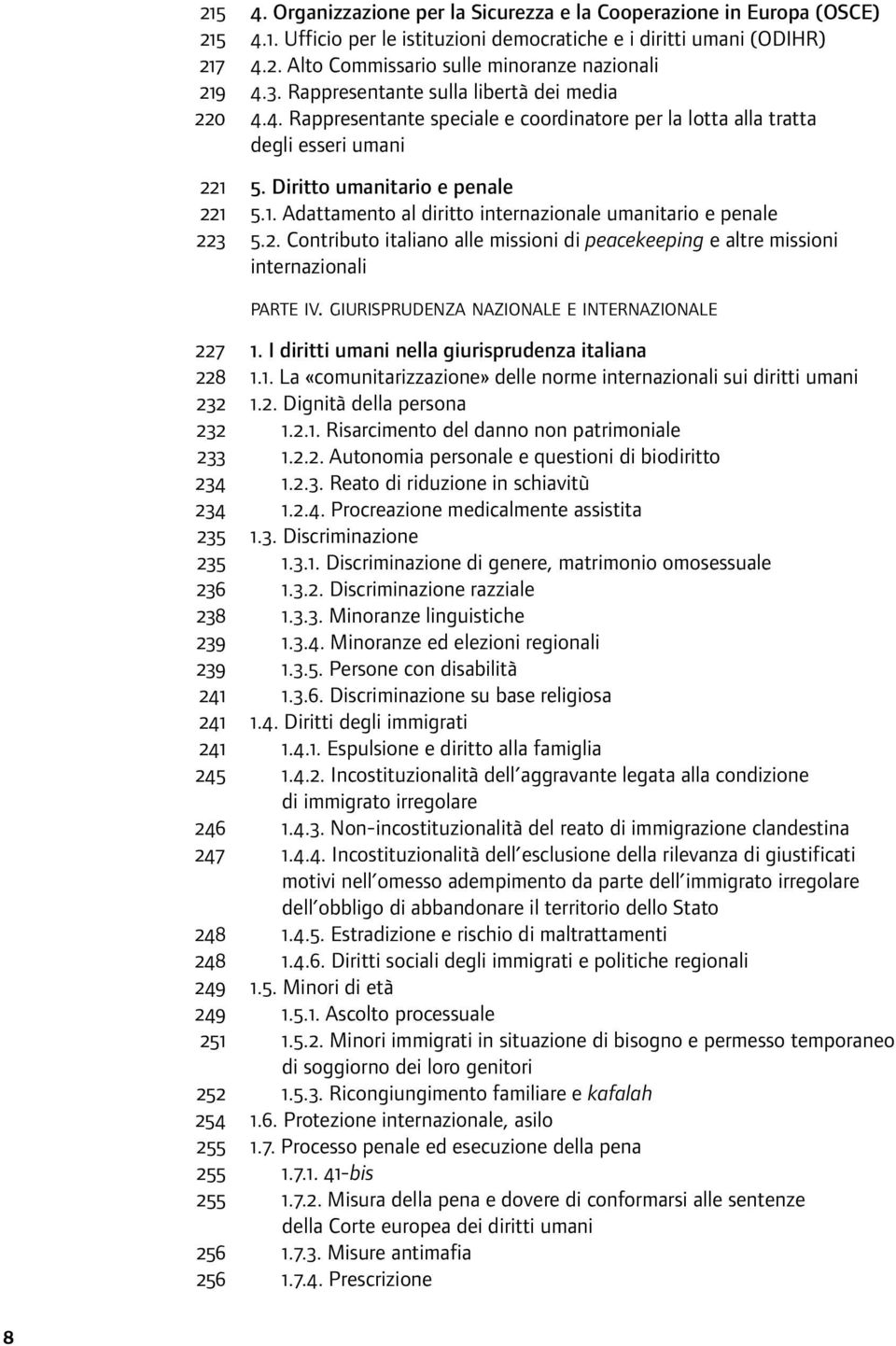 215 4. Organizzazione per la Sicurezza e la Cooperazione in Europa (OSCE)
215 4.1. Ufficio per le istituzioni democratiche e i diritti umani (ODIHR)
217 4.2. Alto Commissario sulle minoranze nazionali
219 4.3. Rappresentante sulla libertà dei media
220 4.4. Rappresentante speciale e coordinatore per la lotta alla tratta degli esseri umani

221 5. Diritto umanitario e penale
221 5.1. Adattamento al diritto internazionale umanitario e penale
223 5.2. Contributo italiano alle missioni di peacekeeping e altre missioni internazionali

PARTE IV. GIURISPRUDENZA NAZIONALE E INTERNAZIONALE

227 1. I diritti umani nella giurisprudenza italiana
228 1.1. La «comunitarizzazione» delle norme internazionali sui diritti umani
232 1.2. Dignità della persona
232 1.2.1. Risarcimento del danno non patrimoniale
233 1.2.2. Autonomia personale e questioni di biodiritto
234 1.2.3. Reato di riduzione in schiavitù
234 1.2.4. Procreazione medicalmente assistita
235 1.3. Discriminazione
235 1.3.1. Discriminazione di genere, matrimonio omosessuale
236 1.3.2. Discriminazione razziale
238 1.3.3. Minoranze linguistiche
239 1.3.4. Minoranze ed elezioni regionali
239 1.3.5. Persone con disabilità
241 1.3.6. Discriminazione su base religiosa
241 1.4. Diritti degli immigrati
241 1.4.1. Espulsione e diritto alla famiglia
245 1.4.2. Incostituzionalità dell'aggravante legata alla condizione di immigrato irregolare
246 1.4.3. Non-incostituzionalità del reato di immigrazione clandestina
247 1.4.4. Incostituzionalità dell'esclusione della rilevanza di giustificati motivi nell'omesso adempimento da parte dell'immigrato irregolare dell'obbligo di abbandonare il territorio dello Stato
248 1.4.5. Estradizione e rischio di maltrattamenti
248 1.4.6. Diritti sociali degli immigrati e politiche regionali
249 1.5. Minori di età
249 1.5.1. Ascolto processuale
251 1.5.2. Minori immigrati in situazione di bisogno e permesso temporaneo di soggiorno dei loro genitori
252 1.5.3. Ricongiungimento familiare e kafalah
254 1.6. Protezione internazionale, asilo
255 1.7. Processo penale ed esecuzione della pena
255 1.7.1. 41-bis
255 1.7.2. Misura della pena e dovere di conformarsi alle sentenze della Corte europea dei diritti umani
256 1.7.3. Misure antimafia
256 1.7.4. Prescrizione

8